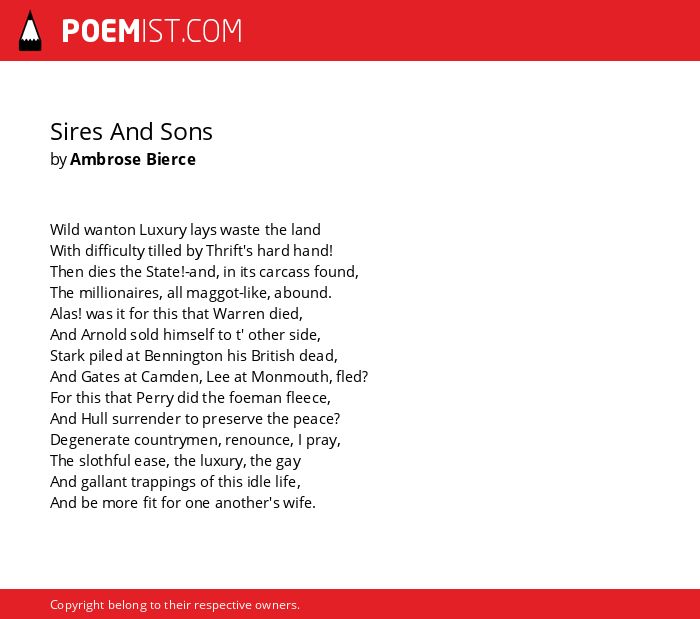 POEMIST.COM

Sires And Sons
by Ambrose Bierce

Wild wanton Luxury lays waste the land
With difficulty tilled by Thrift's hard hand!
Then dies the State!-and, in its carcass found,
The millionaires, all maggot-like, abound.
Alas! was it for this that Warren died,
And Arnold sold himself to t' other side,
Stark piled at Bennington his British dead,
And Gates at Camden, Lee at Monmouth, fled?
For this that Perry did the foeman fleece,
And Hull surrender to preserve the peace?
Degenerate countrymen, renounce, I pray,
The slothful ease, the luxury, the gay
And gallant trappings of this idle life,
And be more fit for one another's wife.

Copyright belong to their respective owners.